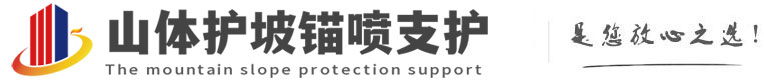 山体护坡锚喷支护
The mountain slope protection support
是您放心之选!